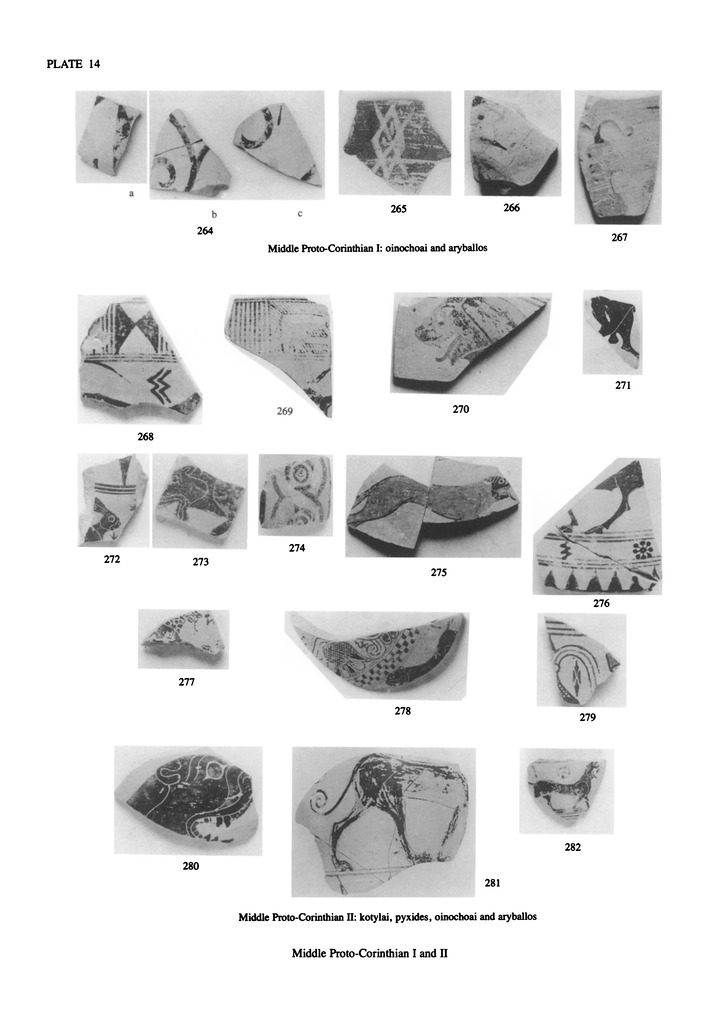 PLATE 14

a

b

c

264

265

266

267

Middle Proto-Corinthian I: oinochoai and aryballos

268

269

270

271

272

273

274

275

276

277

278

279

280

281

282

Middle Proto-Corinthian II: kotylai, pyxides, oinochoai and aryballos

Middle Proto-Corinthian I and II